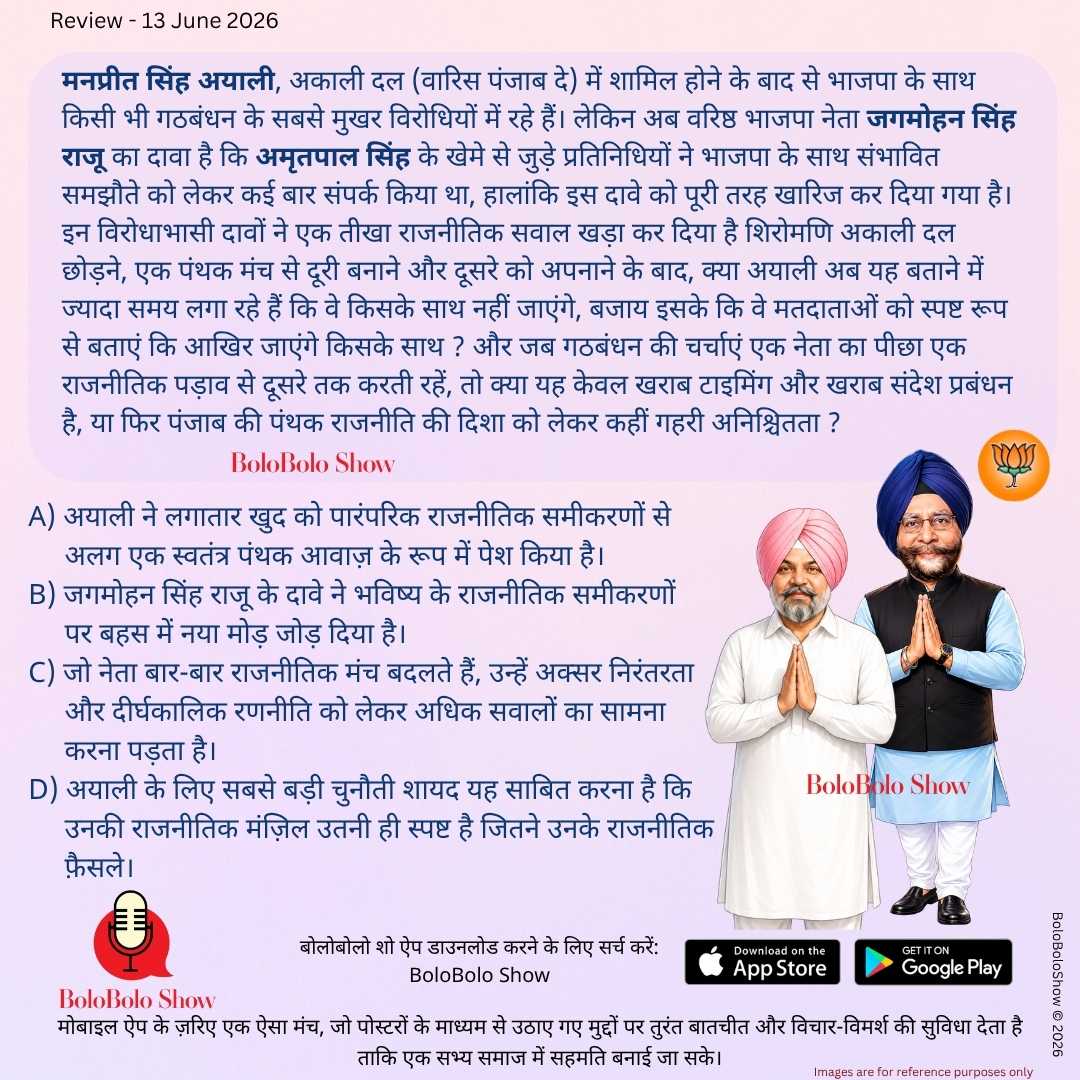 Review - 13 June 2026

मनप्रीत सिंह अयाली, अकाली दल (वारिस पंजाब दे) में शामिल होने के बाद से भाजपा के साथ किसी भी गठबंधन के सबसे मुखर विरोधियों में रहे हैं। लेकिन अब वरिष्ठ भाजपा नेता जगमोहन सिंह राजू का दावा है कि अमृतपाल सिंह के खेमे से जुड़े प्रतिनिधियों ने भाजपा के साथ संभावित समझौते को लेकर कई बार संपर्क किया था, हालांकि इस दावे को पूरी तरह खारिज कर दिया गया है। इन विरोधाभासी दावों ने एक तीखा राजनीतिक सवाल खड़ा कर दिया है शिरोमणि अकाली दल छोड़ने, एक पंथक मंच से दूरी बनाने और दूसरे को अपनाने के बाद, क्या अयाली अब यह बताने में ज्यादा समय लगा रहे हैं कि वे किसके साथ नहीं जाएंगे, बजाय इसके कि वे मतदाताओं को स्पष्ट रूप से बताएं कि आखिर जाएंगे किसके साथ ? और जब गठबंधन की चर्चाएं एक नेता का पीछा एक राजनीतिक पड़ाव से दूसरे तक करती रहें, तो क्या यह केवल खराब टाइमिंग और खराब संदेश प्रबंधन है, या फिर पंजाब की पंथक राजनीति की दिशा को लेकर कहीं गहरी अनिश्चितता ?

BoloBolo Show

A) अयाली ने लगातार खुद को पारंपरिक राजनीतिक समीकरणों से अलग एक स्वतंत्र पंथक आवाज़ के रूप में पेश किया है।
B) जगमोहन सिंह राजू के दावे ने भविष्य के राजनीतिक समीकरणों पर बहस में नया मोड़ जोड़ दिया है।
C) जो नेता बार-बार राजनीतिक मंच बदलते हैं, उन्हें अक्सर निरंतरता और दीर्घकालिक रणनीति को लेकर अधिक सवालों का सामना करना पड़ता है।
D) अयाली के लिए सबसे बड़ी चुनौती शायद यह साबित करना है कि उनकी राजनीतिक मंज़िल उतनी ही स्पष्ट है जितने उनके राजनीतिक फ़ैसले।

BoloBolo Show

BoloBolo Show

बोलोबोलो शो ऐप डाउनलोड करने के लिए सर्च करें:
BoloBolo Show

Download on the App Store

GET IT ON Google Play

मोबाइल ऐप के ज़रिए एक ऐसा मंच, जो पोस्टरों के माध्यम से उठाए गए मुद्दों पर तुरंत बातचीत और विचार-विमर्श की सुविधा देता है ताकि एक सभ्य समाज में सहमति बनाई जा सके।

Images are for reference purposes only

BoloBoloShow © 2026